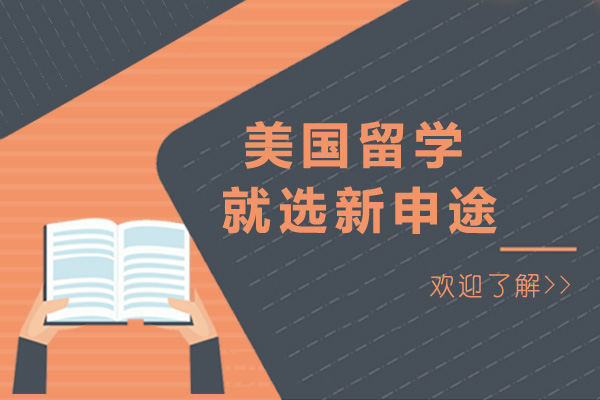 美国留学
就选新申途

欢迎了解>>